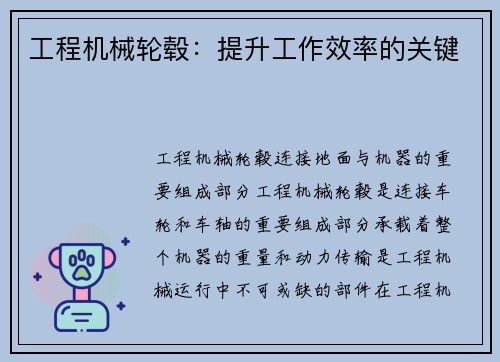 工程机械轮毂：提升工作效率的关键

工程机械轮毂连接地面与机器的重要组成部分工程机械轮毂是连接车轮和车轴的重要组成部分承载着整个机器的重量和动力传输是工程机械运行中不可或缺的部件在工程机